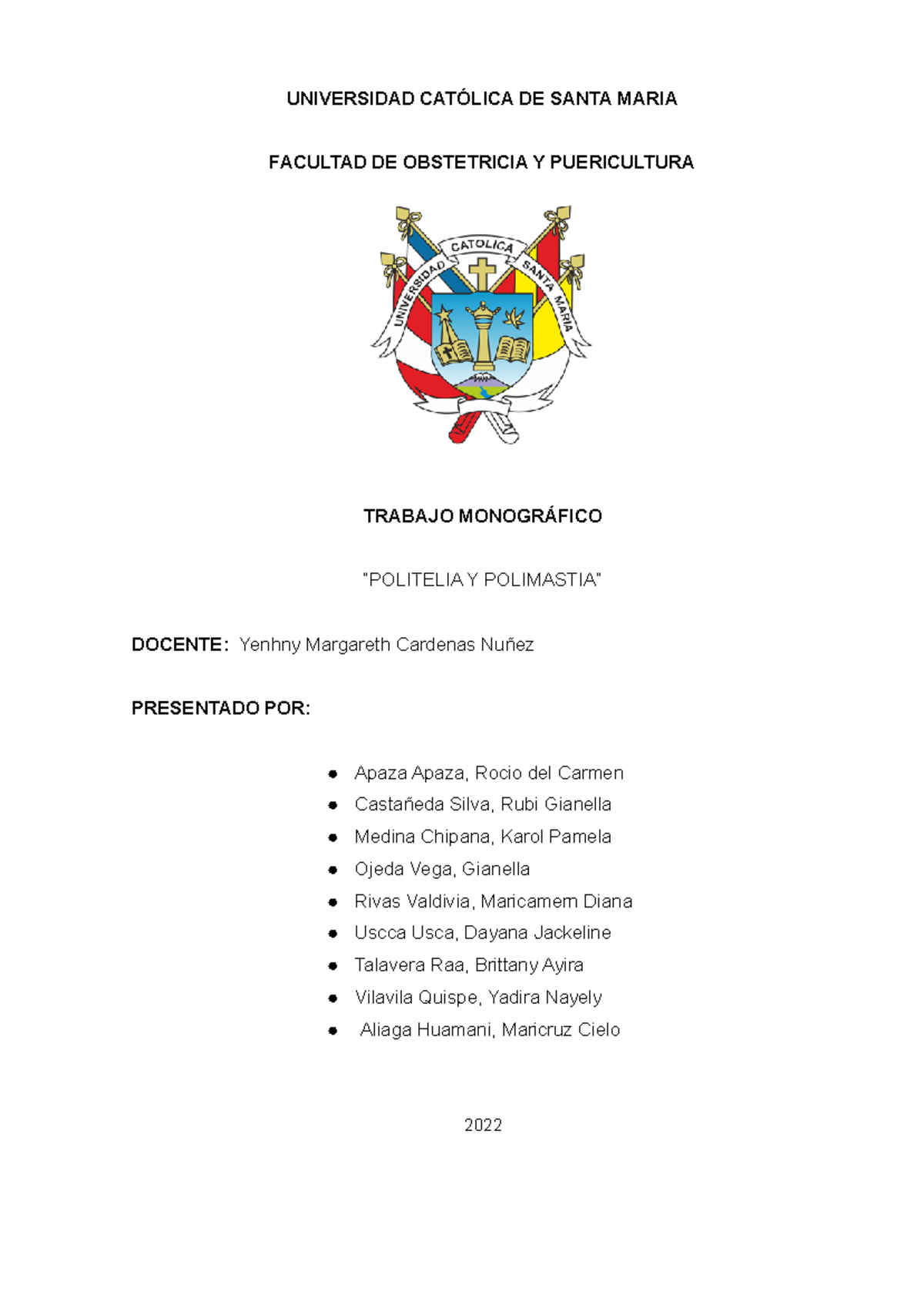 UNIVERSIDAD CATÓLICA DE SANTA MARIA

FACULTAD DE OBSTETRICIA Y PUERICULTURA

UNIVERSIDAD CATOLICA SANTA MARIA

TRABAJO MONOGRÁFICO

"POLITELIA Y POLIMASTIA"

DOCENTE: Yenhny Margareth Cardenas Nuñez

PRESENTADO POR:

• Apaza Apaza, Rocio del Carmen
• Castañeda Silva, Rubi Gianella
• Medina Chipana, Karol Pamela
• Ojeda Vega, Gianella
• Rivas Valdivia, Maricamem Diana
• Uscca Usca, Dayana Jackeline
• Talavera Raa, Brittany Ayira
• Vilavila Quispe, Yadira Nayely
• Aliaga Huamani, Maricruz Cielo

2022